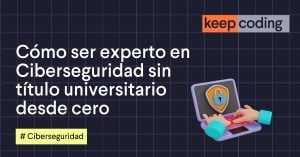 keep coding

Cómo ser experto en Ciberseguridad sin título universitario desde cero

# Ciberseguridad